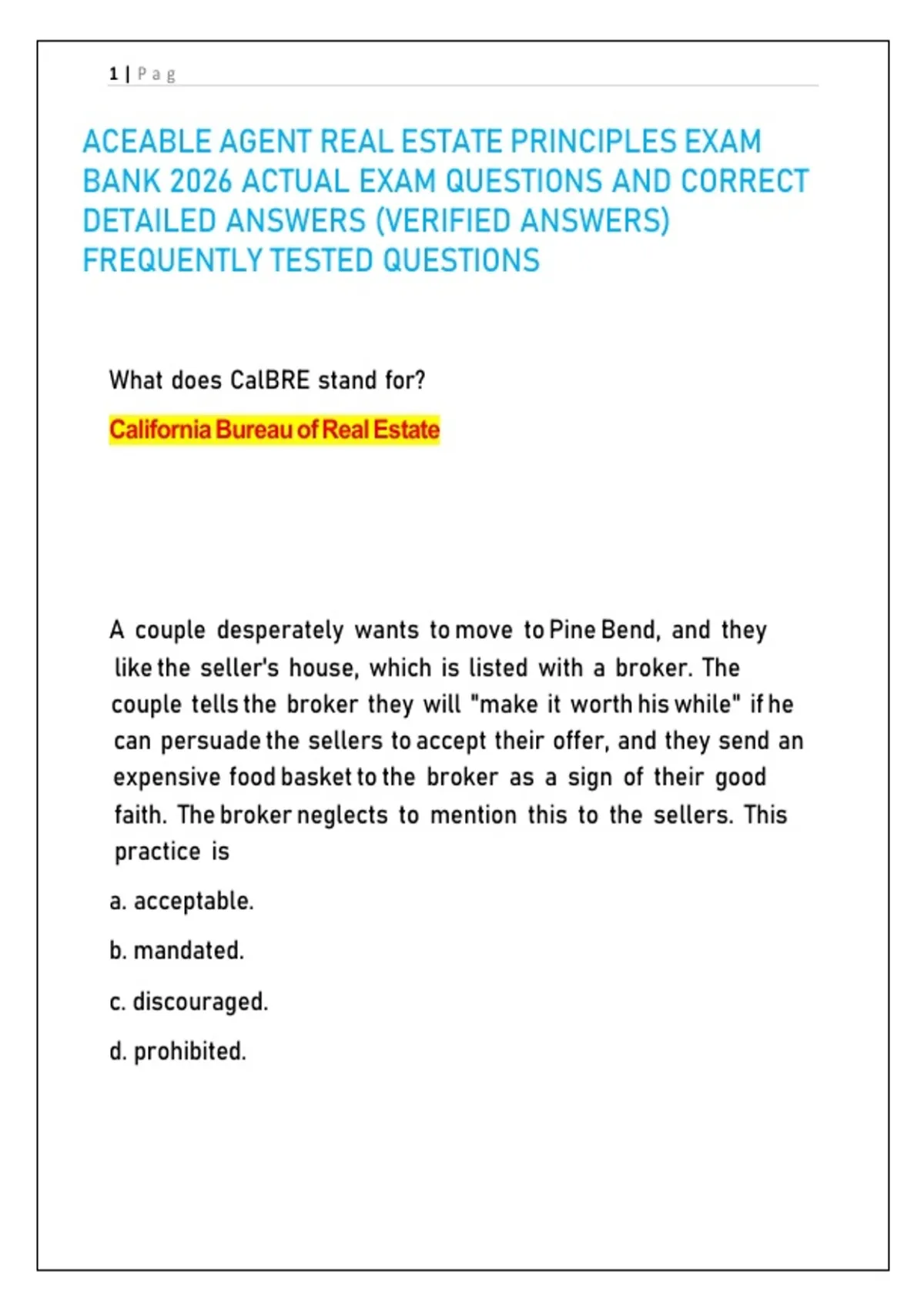 1 | P a g

ACEABLE AGENT REAL ESTATE PRINCIPLES EXAM BANK 2026 ACTUAL EXAM QUESTIONS AND CORRECT DETAILED ANSWERS (VERIFIED ANSWERS) FREQUENTLY TESTED QUESTIONS

What does CalBRE stand for?

California Bureau of Real Estate

A couple desperately wants to move to Pine Bend, and they like the seller's house, which is listed with a broker. The couple tells the broker they will "make it worth his while" if he can persuade the sellers to accept their offer, and they send an expensive food basket to the broker as a sign of their good faith. The broker neglects to mention this to the sellers. This practice is

a. acceptable.

b. mandated.

c. discouraged.

d. prohibited.